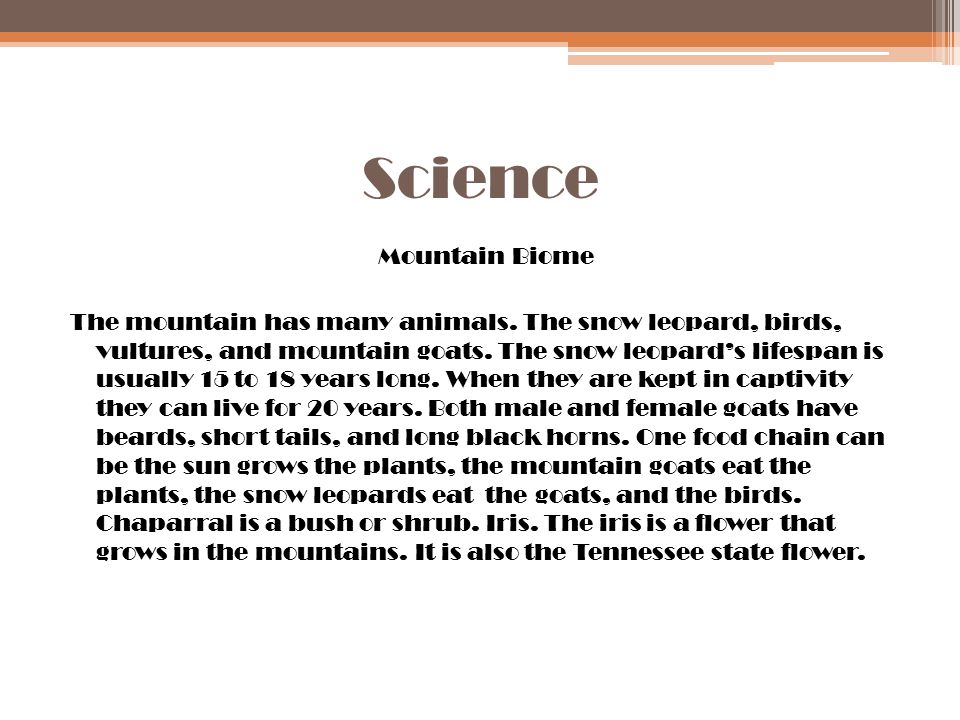 Science

Mountain Biome

The mountain has many animals. The snow leopard, birds, vultures, and mountain goats. The snow leopard's lifespan is usually 15 to 18 years long. When they are kept in captivity they can live for 20 years. Both male and female goats have beards, short tails, and long black horns. One food chain can be the sun grows the plants, the mountain goats eat the plants, the snow leopards eat the goats, and the birds. Chaparral is a bush or shrub. Iris. The iris is a flower that grows in the mountains. It is also the Tennessee state flower.